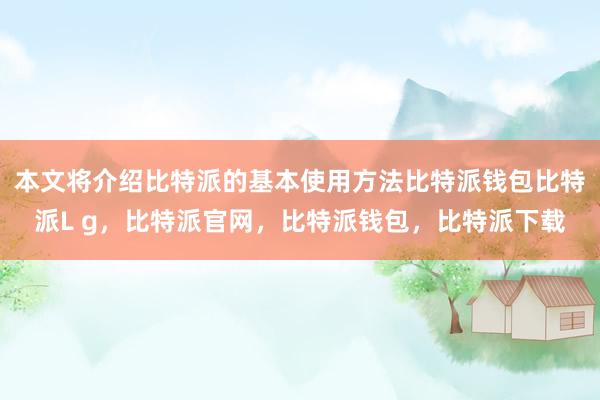 本文将介绍比特派的基本使用方法比特派钱包比特派L g，比特派官网，比特派钱包，比特派下载